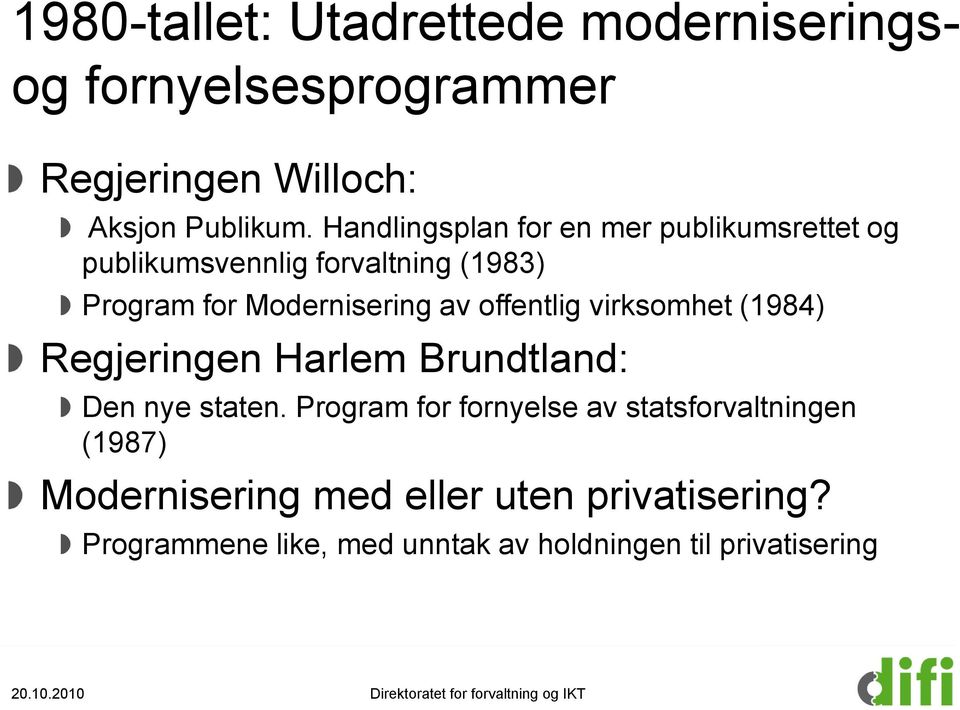 1980-tallet: Utadrettede moderniserings- og fornyelsesprogrammer

Regjeringen Willoch:

Aksjon Publikum. Handlingsplan for en mer publikumsrettet og publikumsvennlig forvaltning (1983)

Program for Modernisering av offentlig virksomhet (1984)

Regjeringen Harlem Brundtland:

Den nye staten. Program for fornyelse av statsforvaltningen (1987)

Modernisering med eller uten privatisering?

Programmene like, med unntak av holdningen til privatisering

20.10.2010

Direktoratet for forvaltning og IKT

difi